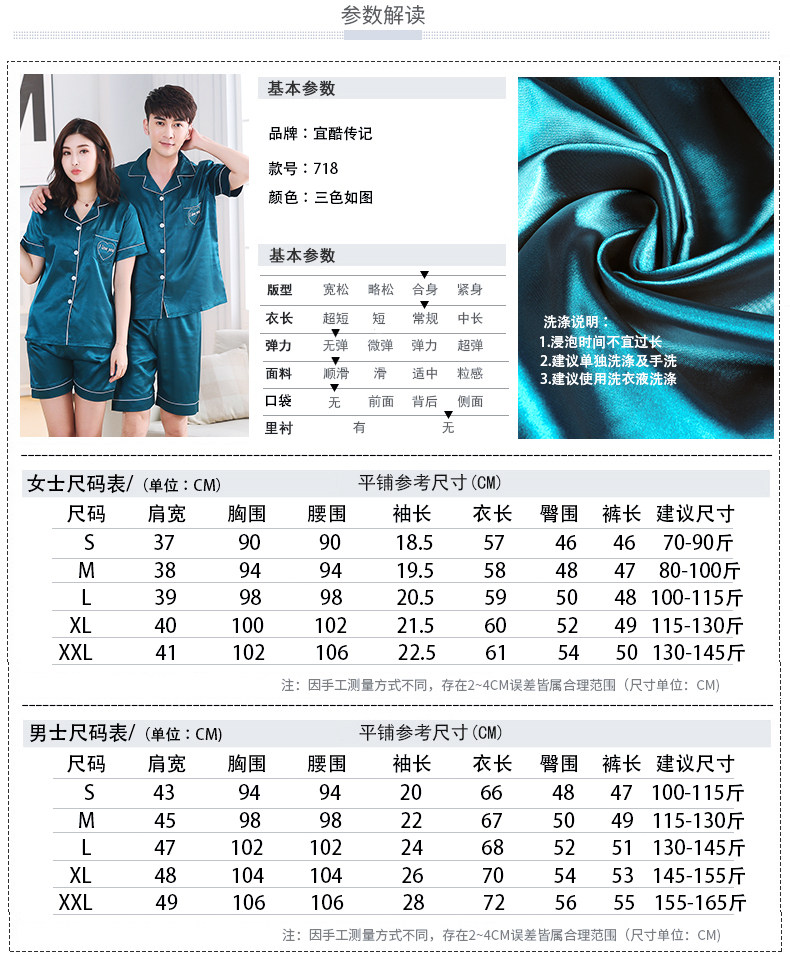 参数解读

基本参数

品牌：宜酷传记
款号：718
颜色：三色如图

基本参数

| 版型 | 宽松 | 略松 | 合身 | 紧身 |
|---|---|---|---|---|
| 衣长 | 超短 | 短 | 常规 | 中长 |
| 弹力 | 无弹 | 微弹 | 弹力 | 超弹 |
| 面料 | 顺滑 | 滑 | 适中 | 粒感 |
| 口袋 | 无 | 前面 | 背后 | 侧面 |
| 里衬 | 有 | | 无 | |

洗涤说明：
1.浸泡时间不宜过长
2.建议单独洗涤及手洗
3.建议使用洗衣液洗涤

女士尺码表/（单位：CM） 平铺参考尺寸(CM)

| 尺码 | 肩宽 | 胸围 | 腰围 | 袖长 | 衣长 | 臀围 | 裤长 | 建议尺寸 |
|---|---|---|---|---|---|---|---|---|
| S | 37 | 90 | 90 | 18.5 | 57 | 46 | 46 | 70-90斤 |
| M | 38 | 94 | 94 | 19.5 | 58 | 48 | 47 | 80-100斤 |
| L | 39 | 98 | 98 | 20.5 | 59 | 50 | 48 | 100-115斤 |
| XL | 40 | 100 | 102 | 21.5 | 60 | 52 | 49 | 115-130斤 |
| XXL | 41 | 102 | 106 | 22.5 | 61 | 54 | 50 | 130-145斤 |

注：因手工测量方式不同，存在2~4CM误差皆属合理范围（尺寸单位：CM）

男士尺码表/（单位：CM） 平铺参考尺寸(CM)

| 尺码 | 肩宽 | 胸围 | 腰围 | 袖长 | 衣长 | 臀围 | 裤长 | 建议尺寸 |
|---|---|---|---|---|---|---|---|---|
| S | 43 | 94 | 94 | 20 | 66 | 48 | 47 | 100-115斤 |
| M | 45 | 98 | 98 | 22 | 67 | 50 | 49 | 115-130斤 |
| L | 47 | 102 | 102 | 24 | 68 | 52 | 51 | 130-145斤 |
| XL | 48 | 104 | 104 | 26 | 70 | 54 | 53 | 145-155斤 |
| XXL | 49 | 106 | 106 | 28 | 72 | 56 | 55 | 155-165斤 |

注：因手工测量方式不同，存在2~4CM误差皆属合理范围（尺寸单位：CM）